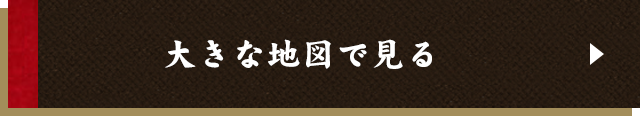 大きな地図で見る